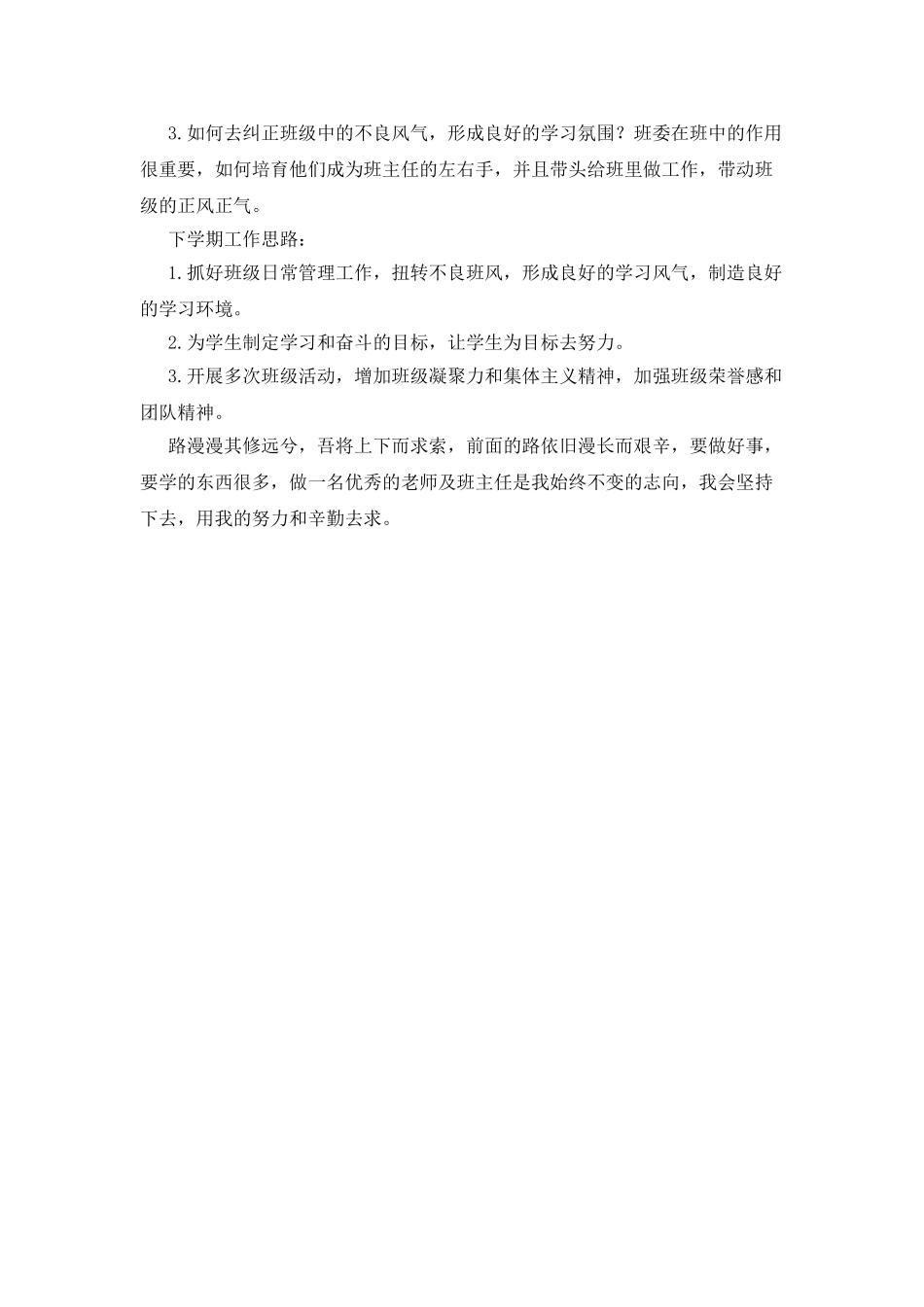 3.如何去纠正班级中的不良风气，形成良好的学习氛围？班委在班中的作用很重要，如何培育他们成为班主任的左右手，并且带头给班里做工作，带动班级的正风正气。

下学期工作思路：

1.抓好班级日常管理工作，扭转不良班风，形成良好的学习风气，制造良好的学习环境。

2.为学生制定学习和奋斗的目标，让学生为目标去努力。

3.开展多次班级活动，增加班级凝聚力和集体主义精神，加强班级荣誉感和团队精神。

路漫漫其修远兮，吾将上下而求索，前面的路依旧漫长而艰辛，要做好事，要学的东西很多，做一名优秀的老师及班主任是我始终不变的志向，我会坚持下去，用我的努力和辛勤去求。